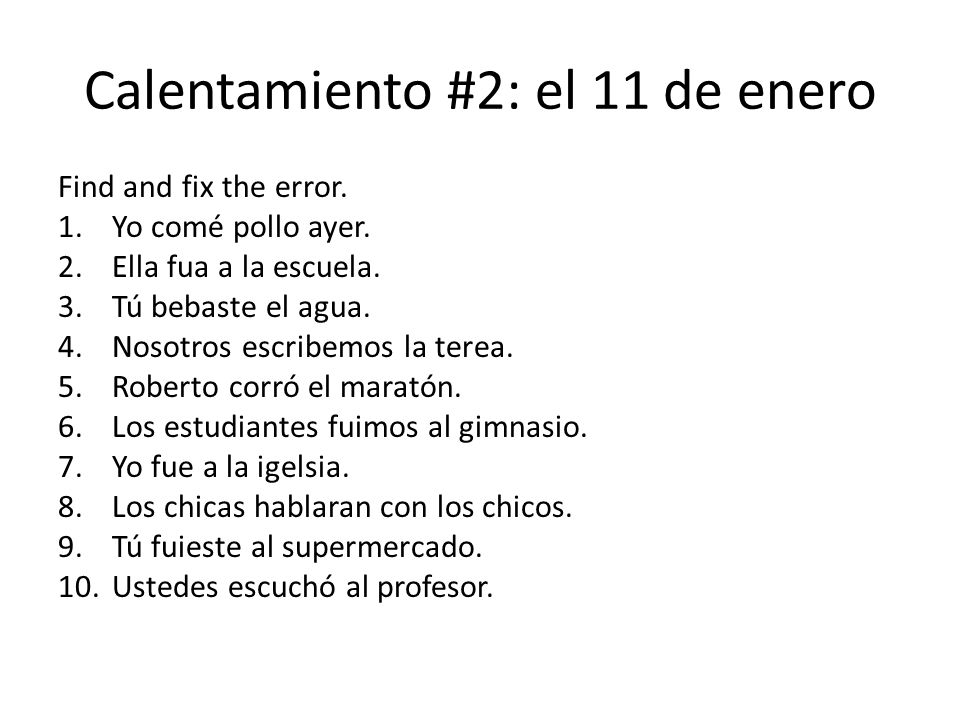 Calentamiento #2: el 11 de enero

Find and fix the error.
1. Yo comé pollo ayer.
2. Ella fua a la escuela.
3. Tú bebaste el agua.
4. Nosotros escribemos la terea.
5. Roberto corró el maratón.
6. Los estudiantes fuimos al gimnasio.
7. Yo fue a la igelsia.
8. Los chicas hablaran con los chicos.
9. Tú fuieste al supermercado.
10. Ustedes escuchó al profesor.